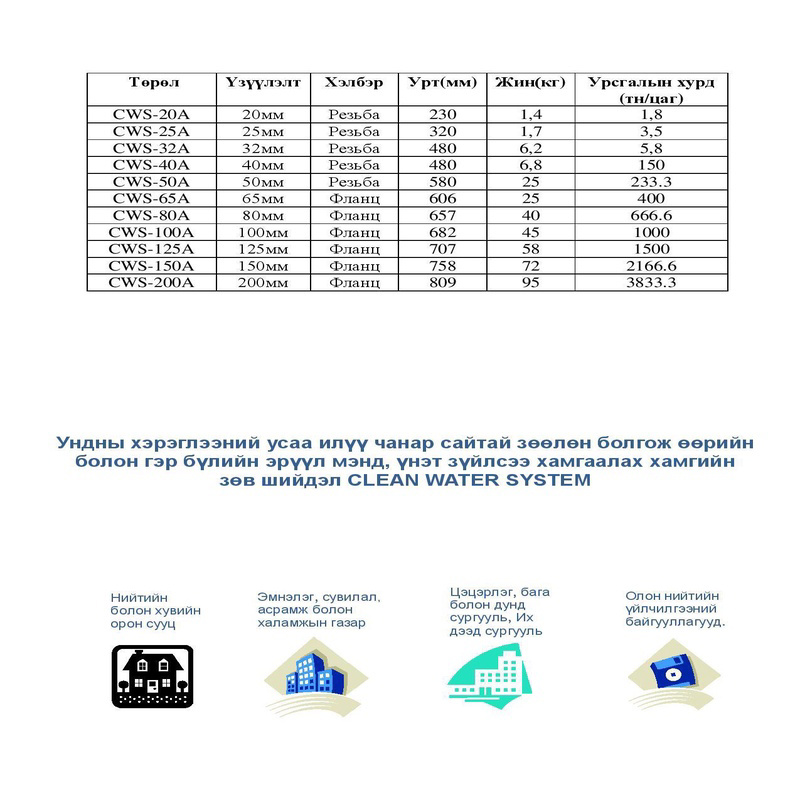 | Төрөл | Үзүүлэлт | Хэлбэр | Урт(мм) | Жин(кг) | Урсгалын хурд (тн/цаг) |
|---|---|---|---|---|---|
| CWS-20A | 20мм | Резьба | 230 | 1,4 | 1,8 |
| CWS-25A | 25мм | Резьба | 320 | 1,7 | 3,5 |
| CWS-32A | 32мм | Резьба | 480 | 6,2 | 5,8 |
| CWS-40A | 40мм | Резьба | 480 | 6,8 | 150 |
| CWS-50A | 50мм | Резьба | 580 | 25 | 233.3 |
| CWS-65A | 65мм | Фланц | 606 | 25 | 400 |
| CWS-80A | 80мм | Фланц | 657 | 40 | 666.6 |
| CWS-100A | 100мм | Фланц | 682 | 45 | 1000 |
| CWS-125A | 125мм | Фланц | 707 | 58 | 1500 |
| CWS-150A | 150мм | Фланц | 758 | 72 | 2166.6 |
| CWS-200A | 200мм | Фланц | 809 | 95 | 3833.3 |

Ундны хэрэглээний усаа илүү чанар сайтай зөөлөн болгож өөрийн болон гэр бүлийн эрүүл мэнд, үнэт зүйлсээ хамгаалах хамгийн зөв шийдэл CLEAN WATER SYSTEM

Нийтийн болон хувийн орон сууц

Эмнэлэг, сувилал, асрамж болон халамжын газар

Цэцэрлэг, бага болон дунд сургууль, Их дээд сургууль

Олон нийтийн үйлчилгээний байгууллагууд.